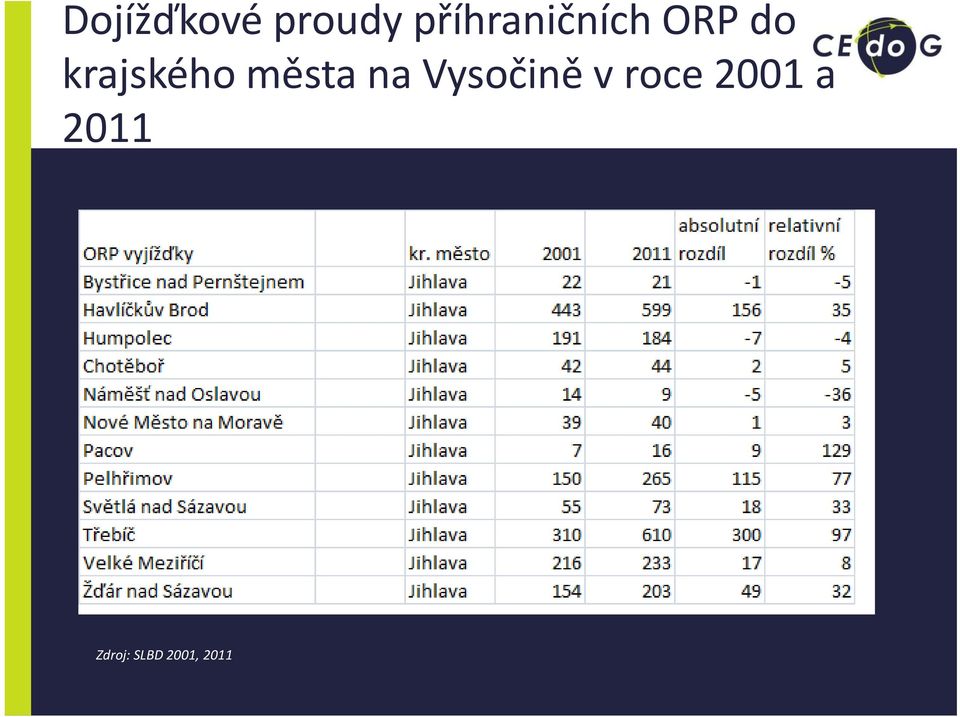 Dojížďkové proudy příhraničních ORP do krajského města na Vysočině v roce 2001 a 2011

CEdoG

| ORP vyjížďky | | kr. město | 2001 | 2011 | absolutní rozdíl | relativní rozdíl % |
|---|---|---|---|---|---|---|
| Bystřice nad Pernštejnem | | Jihlava | 22 | 21 | -1 | -5 |
| Havlíčkův Brod | | Jihlava | 443 | 599 | 156 | 35 |
| Humpolec | | Jihlava | 191 | 184 | -7 | -4 |
| Chotěboř | | Jihlava | 42 | 44 | 2 | 5 |
| Náměšť nad Oslavou | | Jihlava | 14 | 9 | -5 | -36 |
| Nové Město na Moravě | | Jihlava | 39 | 40 | 1 | 3 |
| Pacov | | Jihlava | 7 | 16 | 9 | 129 |
| Pelhřimov | | Jihlava | 150 | 265 | 115 | 77 |
| Světlá nad Sázavou | | Jihlava | 55 | 73 | 18 | 33 |
| Třebíč | | Jihlava | 310 | 610 | 300 | 97 |
| Velké Meziříčí | | Jihlava | 216 | 233 | 17 | 8 |
| Žďár nad Sázavou | | Jihlava | 154 | 203 | 49 | 32 |

Zdroj: SLBD 2001, 2011